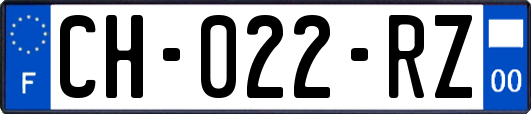 F
CH-022-RZ
00